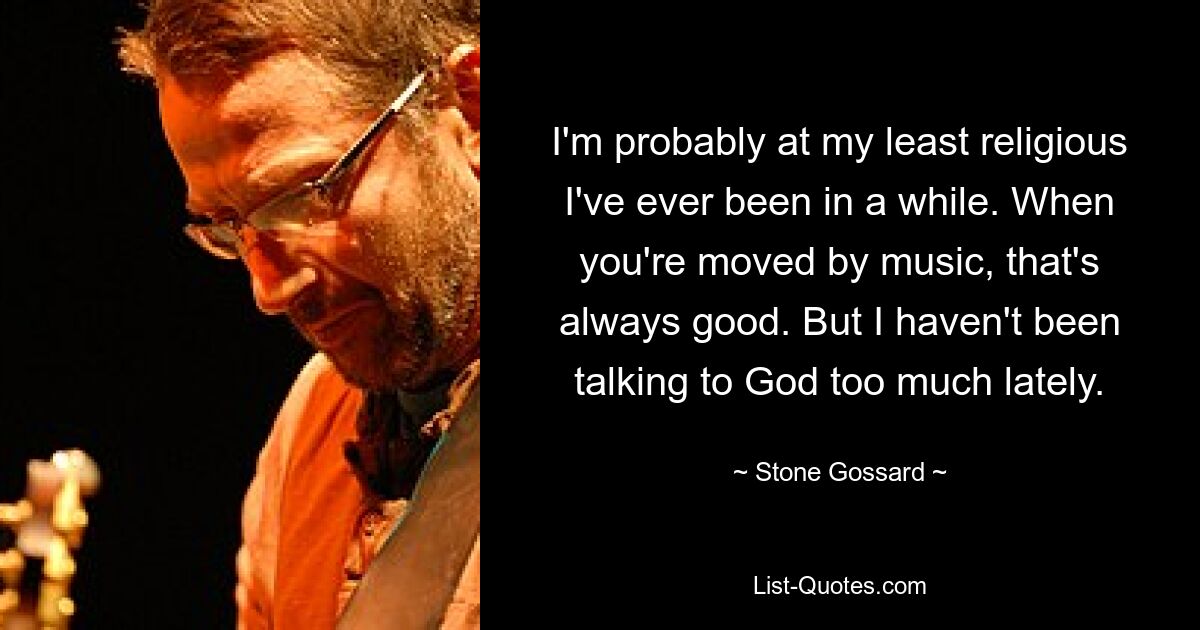 I'm probably at my least religious I've ever been in a while. When you're moved by music, that's always good. But I haven't been talking to God too much lately.

~ Stone Gossard ~

List-Quotes.com